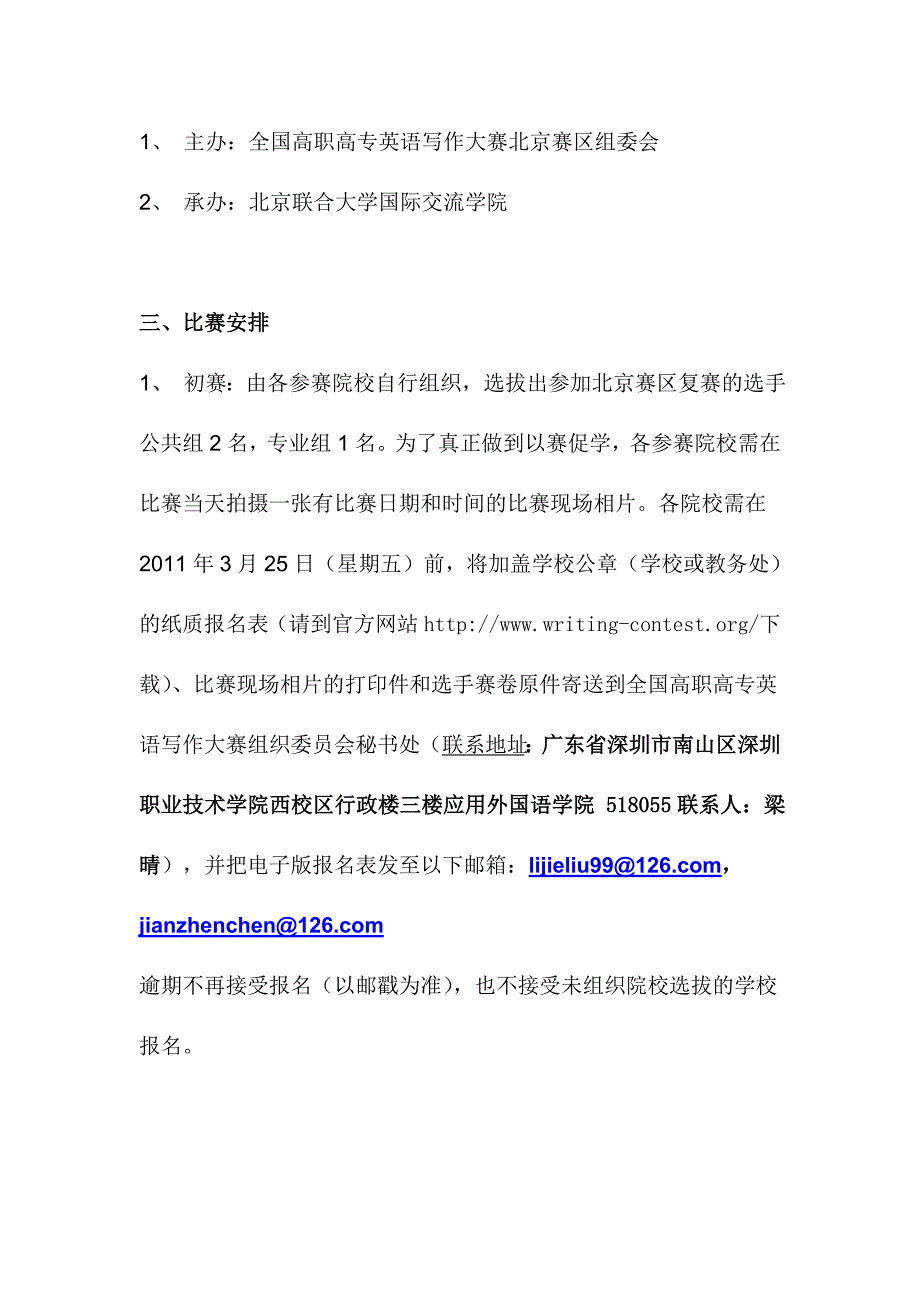 1、 主办：全国高职高专英语写作大赛北京赛区组委会

2、 承办：北京联合大学国际交流学院

三、比赛安排

1、 初赛：由各参赛院校自行组织，选拔出参加北京赛区复赛的选手公共组 2 名，专业组 1 名。为了真正做到以赛促学，各参赛院校需在比赛当天拍摄一张有比赛日期和时间的比赛现场相片。各院校需在 2011 年 3 月 25 日（星期五）前，将加盖学校公章（学校或教务处）的纸质报名表（请到官方网站 http://www.writing-contest.org/下载）、比赛现场相片的打印件和选手赛卷原件寄送到全国高职高专英语写作大赛组织委员会秘书处（联系地址：广东省深圳市南山区深圳职业技术学院西校区行政楼三楼应用外国语学院 518055 联系人：梁晴），并把电子版报名表发至以下邮箱：lijieliu99@126.com，jianzhenchen@126.com

逾期不再接受报名（以邮戳为准），也不接受未组织院校选拔的学校报名。